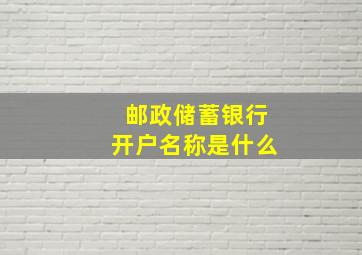 邮政储蓄银行
开户名称是什么